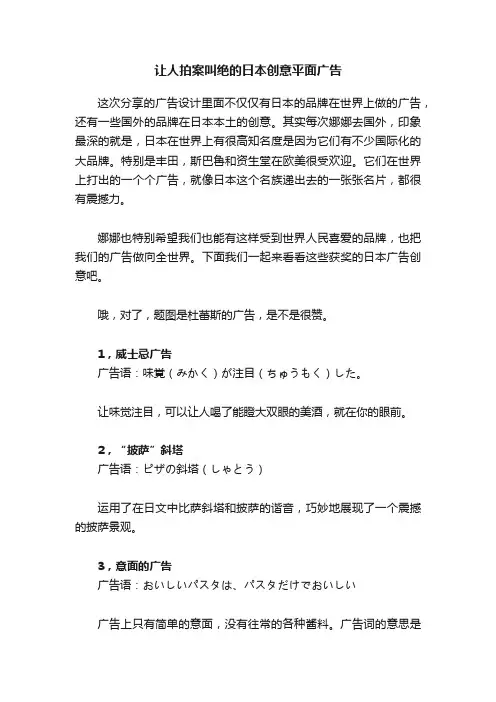 让人拍案叫绝的日本创意平面广告

这次分享的广告设计里面不仅仅有日本的品牌在世界上做的广告，还有一些国外的品牌在日本本土的创意。其实每次娜娜去国外，印象最深的就是，日本在世界上有很高知名度是因为它们有不少国际化的大品牌。特别是丰田，斯巴鲁和资生堂在欧美很受欢迎。它们在世界上打出的一个个广告，就像日本这个名族递出去的一张张名片，都很有震撼力。

娜娜也特别希望我们也能有这样受到世界人民喜爱的品牌，也把我们的广告做向全世界。下面我们一起来看看这些获奖的日本广告创意吧。

哦，对了，题图是杜蕾斯的广告，是不是很赞。

1，威士忌广告
广告语：味覚（みかく）が注目（ちゅうもく）した。

让味觉注目，可以让人喝了能瞪大双眼的美酒，就在你的眼前。

2，“披萨”斜塔
广告语：ピザの斜塔（しゃとう）

运用了在日文中比萨斜塔和披萨的谐音，巧妙地展现了一个震撼的披萨景观。

3，意面的广告
广告语：おいしいパスタは、パスタだけでおいしい

广告上只有简单的意面，没有往常的各种酱料。广告词的意思是